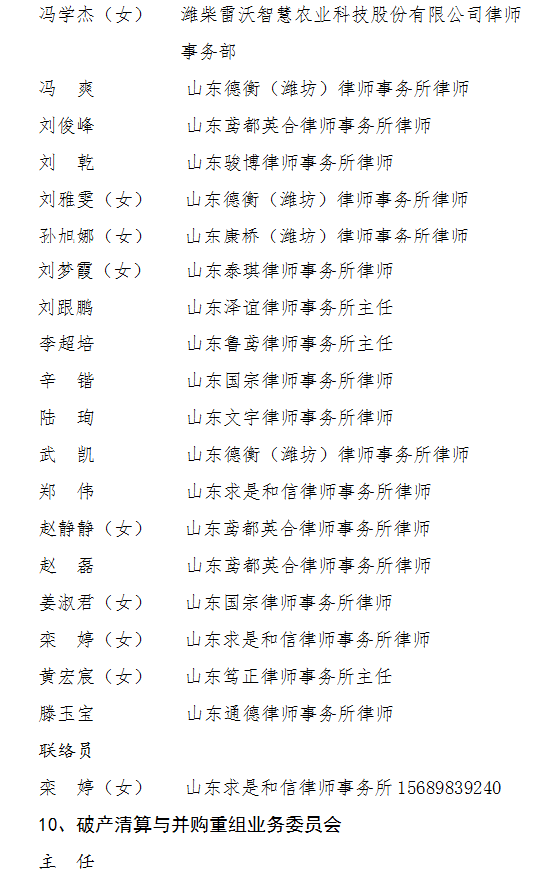 冯学杰（女）　潍柴雷沃智慧农业科技股份有限公司律师事务部

冯　爽　　山东德衡（潍坊）律师事务所律师

刘俊峰　　山东鸢都英合律师事务所律师

刘　乾　　山东骏博律师事务所律师

刘雅雯（女）　山东德衡（潍坊）律师事务所律师

孙旭娜（女）　山东康桥（潍坊）律师事务所律师

刘梦霞（女）　山东泰琪律师事务所律师

刘跟鹏　　山东泽谊律师事务所主任

李超培　　山东鲁鸢律师事务所主任

辛　锴　　山东国宗律师事务所律师

陆　珣　　山东文宇律师事务所律师

武　凯　　山东德衡（潍坊）律师事务所律师

郑　伟　　山东求是和信律师事务所律师

赵静静（女）　山东鸢都英合律师事务所律师

赵　磊　　山东鸢都英合律师事务所律师

姜淑君（女）　山东国宗律师事务所律师

栾　婷（女）　山东求是和信律师事务所律师

黄宏宸（女）　山东笃正律师事务所主任

滕玉宝　　山东通德律师事务所律师

联络员

栾　婷（女）　山东求是和信律师事务所 15689839240

10、破产清算与并购重组业务委员会

主　任